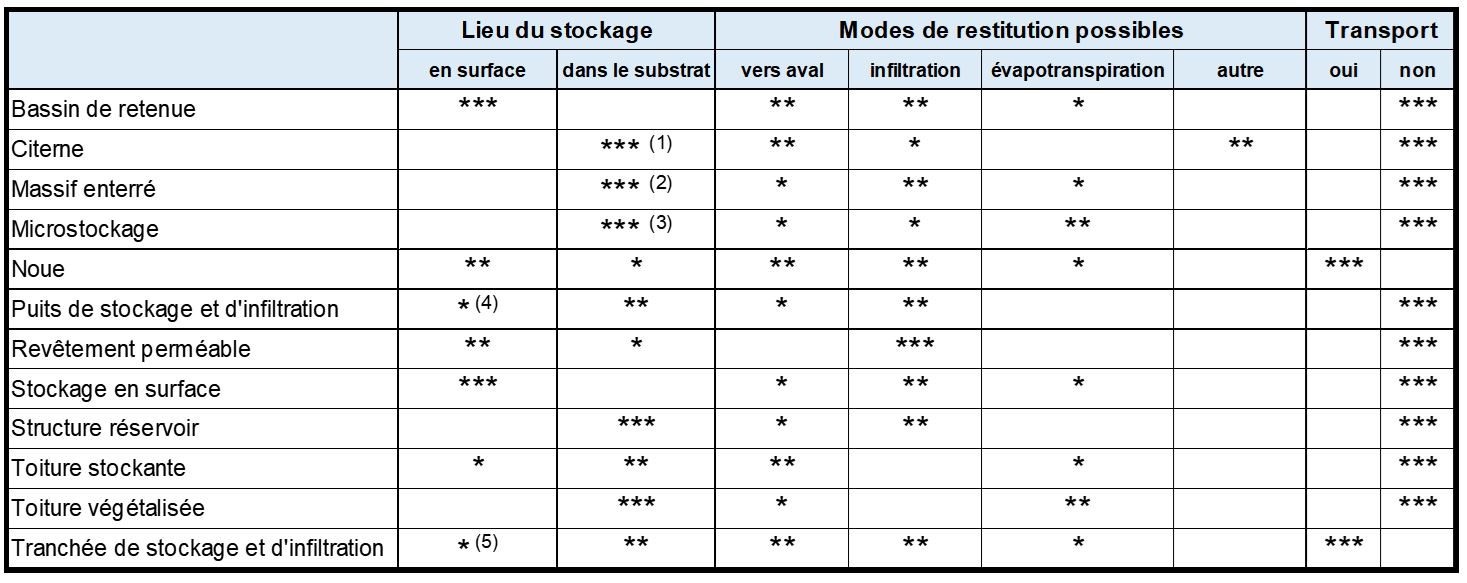 | | Lieu du stockage | | Modes de restitution possibles | | | | Transport | |
|---|---|---|---|---|---|---|---|---|
| | en surface | dans le substrat | vers aval | infiltration | évapotranspiration | autre | oui | non |
| Bassin de retenue | *** | | ** | ** | * | | | *** |
| Citerne | | *** (1) | ** | * | | ** | | *** |
| Massif enterré | | *** (2) | * | ** | * | | | *** |
| Microstockage | | *** (3) | * | * | ** | | | *** |
| Noue | ** | * | ** | ** | * | | *** | |
| Puits de stockage et d'infiltration | * (4) | ** | * | ** | | | | *** |
| Revêtement perméable | ** | * | | *** | | | | *** |
| Stockage en surface | *** | | * | ** | * | | | *** |
| Structure réservoir | | *** | * | ** | | | | *** |
| Toiture stockante | * | ** | ** | | * | | | *** |
| Toiture végétalisée | | *** | * | | ** | | | *** |
| Tranchée de stockage et d'infiltration | * (5) | ** | ** | ** | * | | *** | |